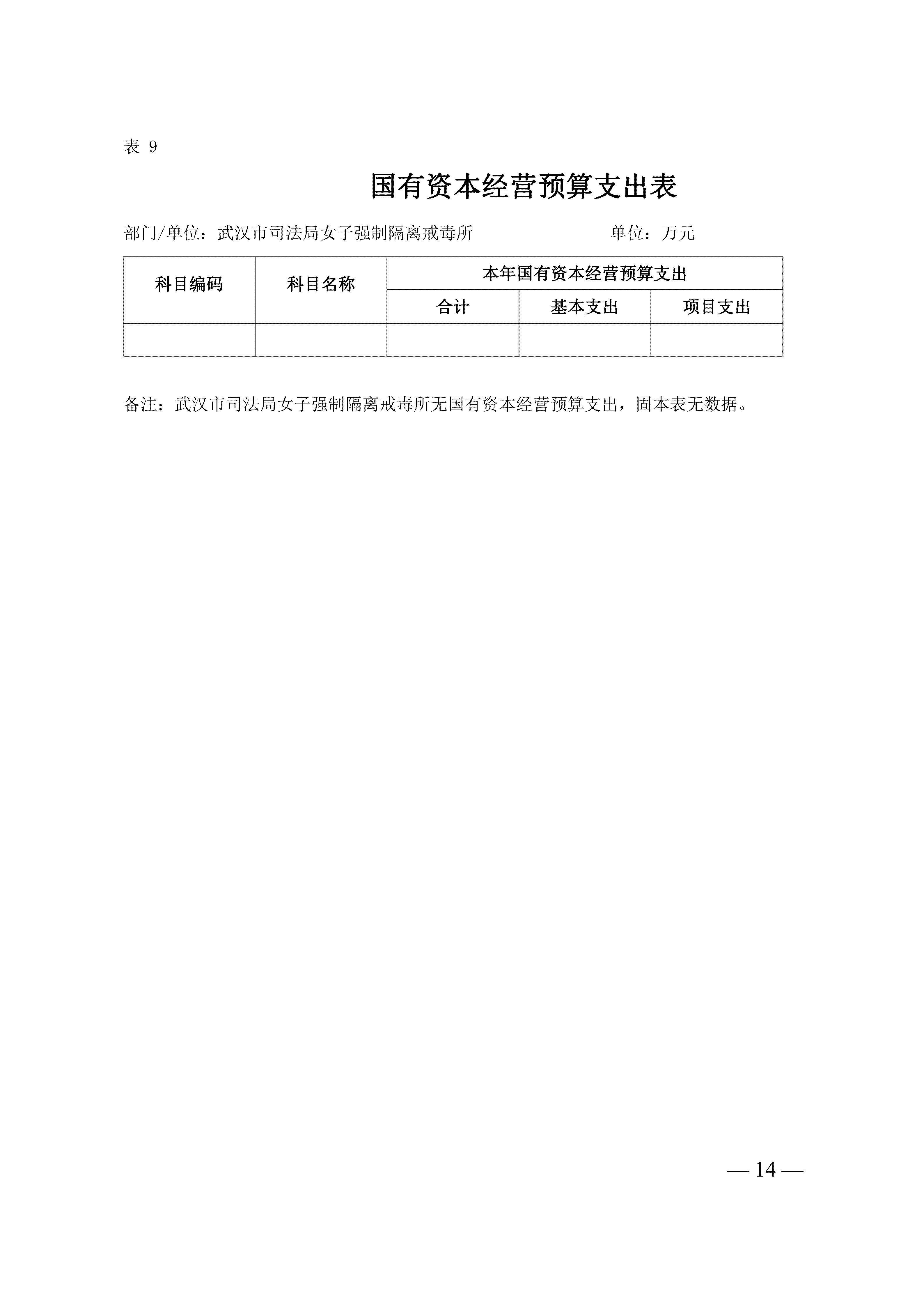 表9

国有资本经营预算支出表

部门/单位：武汉市司法局女子强制隔离戒毒所 单位：万元

| 科目编码 | 科目名称 | 本年国有资本经营预算支出 | | |
|---|---|---|---|---|
| | | 合计 | 基本支出 | 项目支出 |
| | | | | |

备注：武汉市司法局女子强制隔离戒毒所无国有资本经营预算支出，固本表无数据。

— 14 —